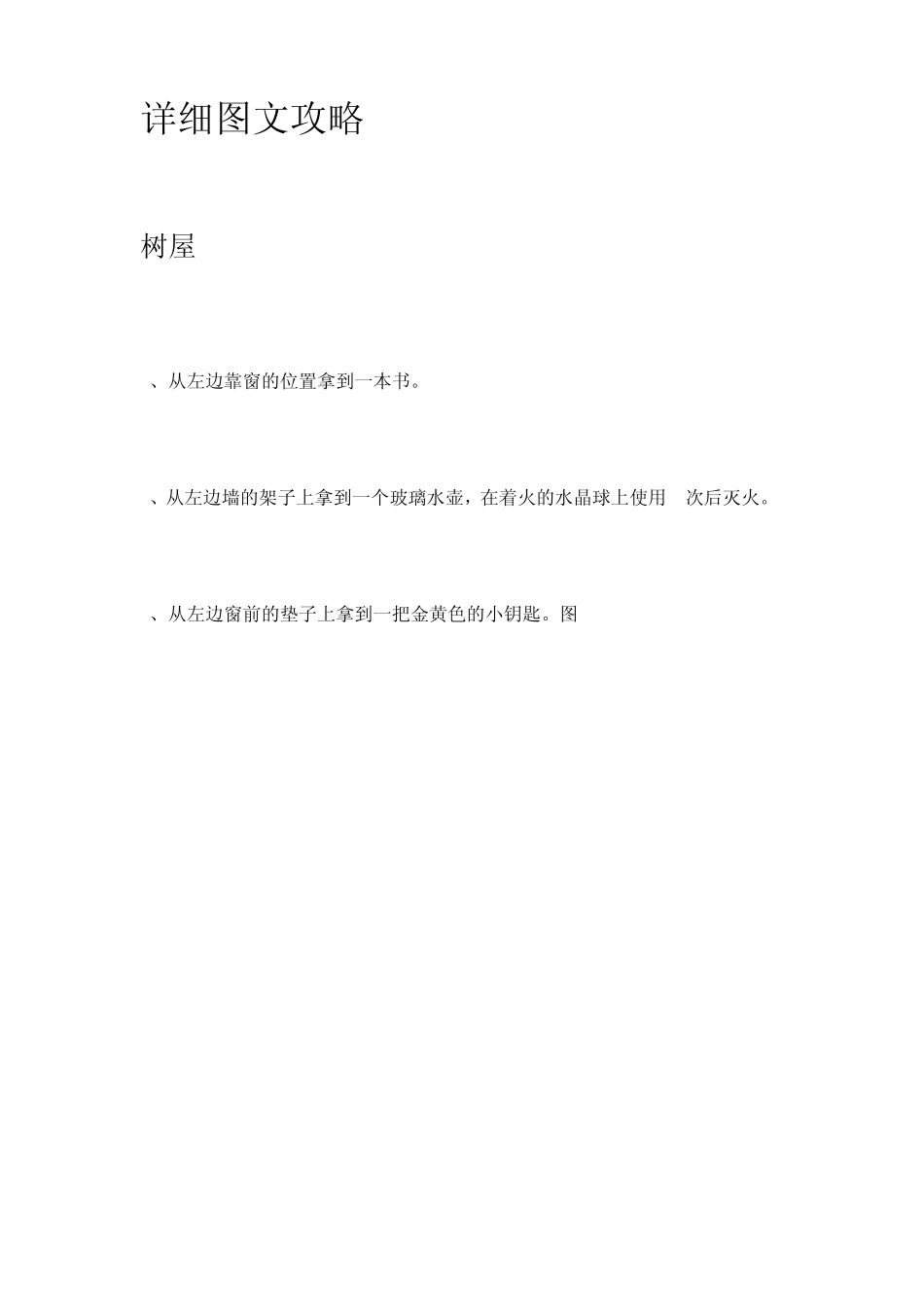 详细图文攻略

树屋

、从左边靠窗的位置拿到一本书。

、从左边墙的架子上拿到一个玻璃水壶，在着火的水晶球上使用　次后灭火。

、从左边窗前的垫子上拿到一把金黄色的小钥匙。图